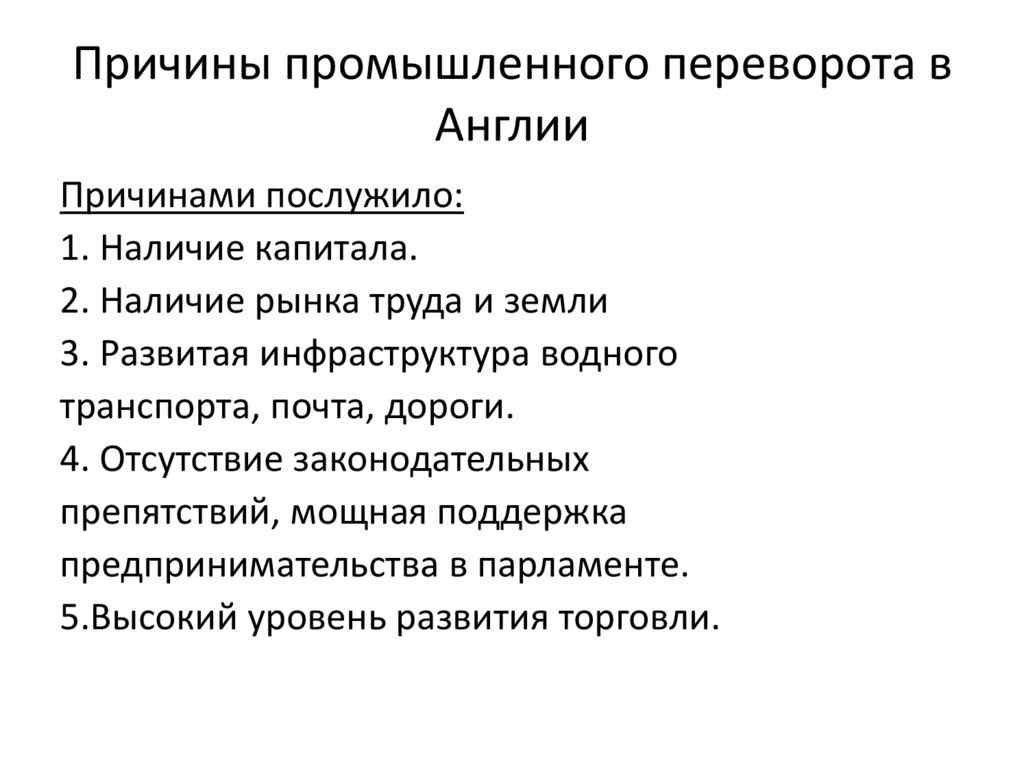 Причины промышленного переворота в Англии

Причинами послужило:
1. Наличие капитала.
2. Наличие рынка труда и земли
3. Развитая инфраструктура водного транспорта, почта, дороги.
4. Отсутствие законодательных препятствий, мощная поддержка предпринимательства в парламенте.
5.Высокий уровень развития торговли.